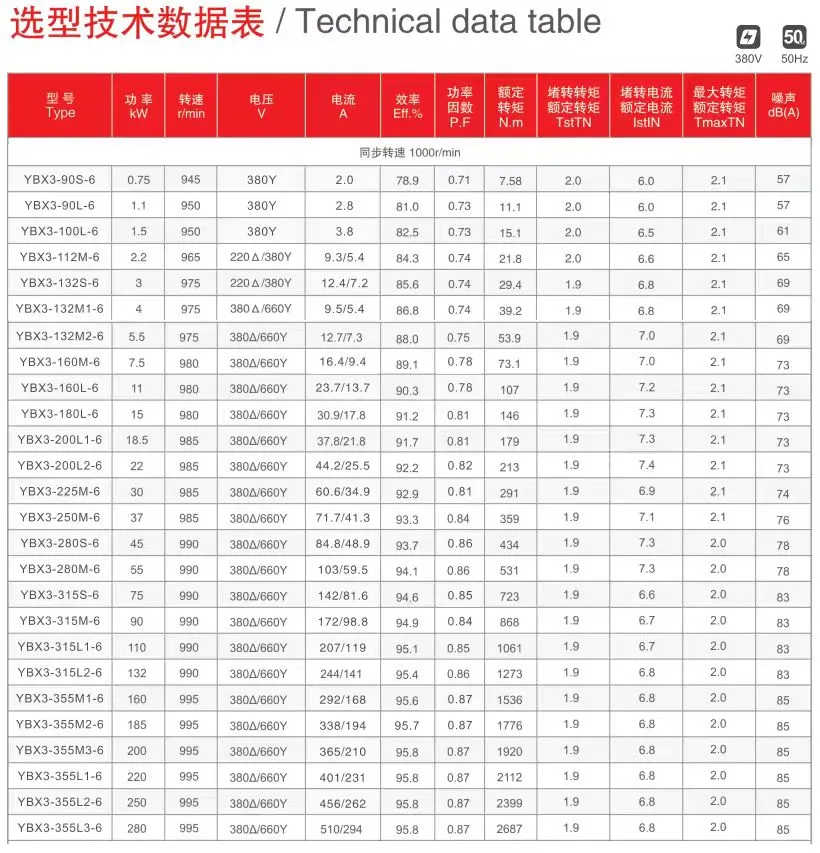 选型技术数据表 / Technical data table

380V 50Hz

| 型号 Type | 功率 kW | 转速 r/min | 电压 V | 电流 A | 效率 Eff.% | 功率因数 P.F | 额定转矩 N.m | 堵转转矩 额定转矩 TstTN | 堵转电流 额定电流 IstIN | 最大转矩 额定转矩 TmaxTN | 噪声 dB(A) |
|---|---|---|---|---|---|---|---|---|---|---|---|
| 同步转速 1000r/min | | | | | | | | | | | |
| YBX3-90S-6 | 0.75 | 945 | 380Y | 2.0 | 78.9 | 0.71 | 7.58 | 2.0 | 6.0 | 2.1 | 57 |
| YBX3-90L-6 | 1.1 | 950 | 380Y | 2.8 | 81.0 | 0.73 | 11.1 | 2.0 | 6.0 | 2.1 | 57 |
| YBX3-100L-6 | 1.5 | 950 | 380Y | 3.8 | 82.5 | 0.73 | 15.1 | 2.0 | 6.5 | 2.1 | 61 |
| YBX3-112M-6 | 2.2 | 965 | 220Δ/380Y | 9.3/5.4 | 84.3 | 0.74 | 21.8 | 2.0 | 6.6 | 2.1 | 65 |
| YBX3-132S-6 | 3 | 975 | 220Δ/380Y | 12.4/7.2 | 85.6 | 0.74 | 29.4 | 1.9 | 6.8 | 2.1 | 69 |
| YBX3-132M1-6 | 4 | 975 | 380Δ/660Y | 9.5/5.4 | 86.8 | 0.74 | 39.2 | 1.9 | 6.8 | 2.1 | 69 |
| YBX3-132M2-6 | 5.5 | 975 | 380Δ/660Y | 12.7/7.3 | 88.0 | 0.75 | 53.9 | 1.9 | 7.0 | 2.1 | 69 |
| YBX3-160M-6 | 7.5 | 980 | 380Δ/660Y | 16.4/9.4 | 89.1 | 0.78 | 73.1 | 1.9 | 7.0 | 2.1 | 73 |
| YBX3-160L-6 | 11 | 980 | 380Δ/660Y | 23.7/13.7 | 90.3 | 0.78 | 107 | 1.9 | 7.2 | 2.1 | 73 |
| YBX3-180L-6 | 15 | 980 | 380Δ/660Y | 30.9/17.8 | 91.2 | 0.81 | 146 | 1.9 | 7.3 | 2.1 | 73 |
| YBX3-200L1-6 | 18.5 | 985 | 380Δ/660Y | 37.8/21.8 | 91.7 | 0.81 | 179 | 1.9 | 7.3 | 2.1 | 73 |
| YBX3-200L2-6 | 22 | 985 | 380Δ/660Y | 44.2/25.5 | 92.2 | 0.82 | 213 | 1.9 | 7.4 | 2.1 | 73 |
| YBX3-225M-6 | 30 | 985 | 380Δ/660Y | 60.6/34.9 | 92.9 | 0.81 | 291 | 1.9 | 6.9 | 2.1 | 74 |
| YBX3-250M-6 | 37 | 985 | 380Δ/660Y | 71.7/41.3 | 93.3 | 0.84 | 359 | 1.9 | 7.1 | 2.1 | 76 |
| YBX3-280S-6 | 45 | 990 | 380Δ/660Y | 84.8/48.9 | 93.7 | 0.86 | 434 | 1.9 | 7.3 | 2.0 | 78 |
| YBX3-280M-6 | 55 | 990 | 380Δ/660Y | 103/59.5 | 94.1 | 0.86 | 531 | 1.9 | 7.3 | 2.0 | 78 |
| YBX3-315S-6 | 75 | 990 | 380Δ/660Y | 142/81.6 | 94.6 | 0.85 | 723 | 1.9 | 6.6 | 2.0 | 83 |
| YBX3-315M-6 | 90 | 990 | 380Δ/660Y | 172/98.8 | 94.9 | 0.84 | 868 | 1.9 | 6.7 | 2.0 | 83 |
| YBX3-315L1-6 | 110 | 990 | 380Δ/660Y | 207/119 | 95.1 | 0.85 | 1061 | 1.9 | 6.7 | 2.0 | 83 |
| YBX3-315L2-6 | 132 | 990 | 380Δ/660Y | 244/141 | 95.4 | 0.86 | 1273 | 1.9 | 6.8 | 2.0 | 83 |
| YBX3-355M1-6 | 160 | 995 | 380Δ/660Y | 292/168 | 95.6 | 0.87 | 1536 | 1.9 | 6.8 | 2.0 | 85 |
| YBX3-355M2-6 | 185 | 995 | 380Δ/660Y | 338/194 | 95.7 | 0.87 | 1776 | 1.9 | 6.8 | 2.0 | 85 |
| YBX3-355M3-6 | 200 | 995 | 380Δ/660Y | 365/210 | 95.8 | 0.87 | 1920 | 1.9 | 6.8 | 2.0 | 85 |
| YBX3-355L1-6 | 220 | 995 | 380Δ/660Y | 401/231 | 95.8 | 0.87 | 2112 | 1.9 | 6.8 | 2.0 | 85 |
| YBX3-355L2-6 | 250 | 995 | 380Δ/660Y | 456/262 | 95.8 | 0.87 | 2399 | 1.9 | 6.8 | 2.0 | 85 |
| YBX3-355L3-6 | 280 | 995 | 380Δ/660Y | 510/294 | 95.8 | 0.87 | 2687 | 1.9 | 6.8 | 2.0 | 85 |